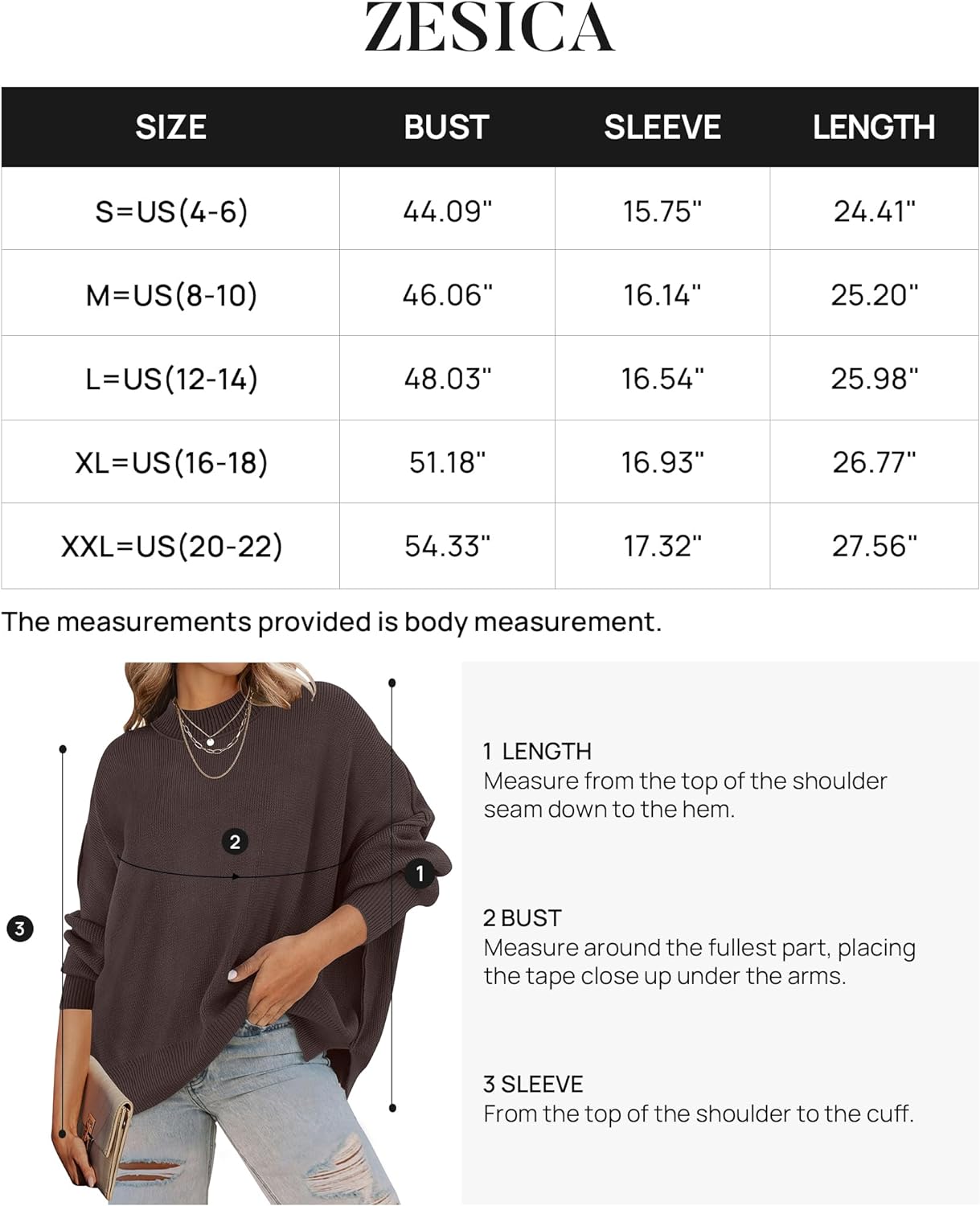 ZESICA

| SIZE | BUST | SLEEVE | LENGTH |
|---|---|---|---|
| S=US(4-6) | 44.09" | 15.75" | 24.41" |
| M=US(8-10) | 46.06" | 16.14" | 25.20" |
| L=US(12-14) | 48.03" | 16.54" | 25.98" |
| XL=US(16-18) | 51.18" | 16.93" | 26.77" |
| XXL=US(20-22) | 54.33" | 17.32" | 27.56" |

The measurements provided is body measurement.

2

1

3

1 LENGTH
Measure from the top of the shoulder seam down to the hem.

2 BUST
Measure around the fullest part, placing the tape close up under the arms.

3 SLEEVE
From the top of the shoulder to the cuff.